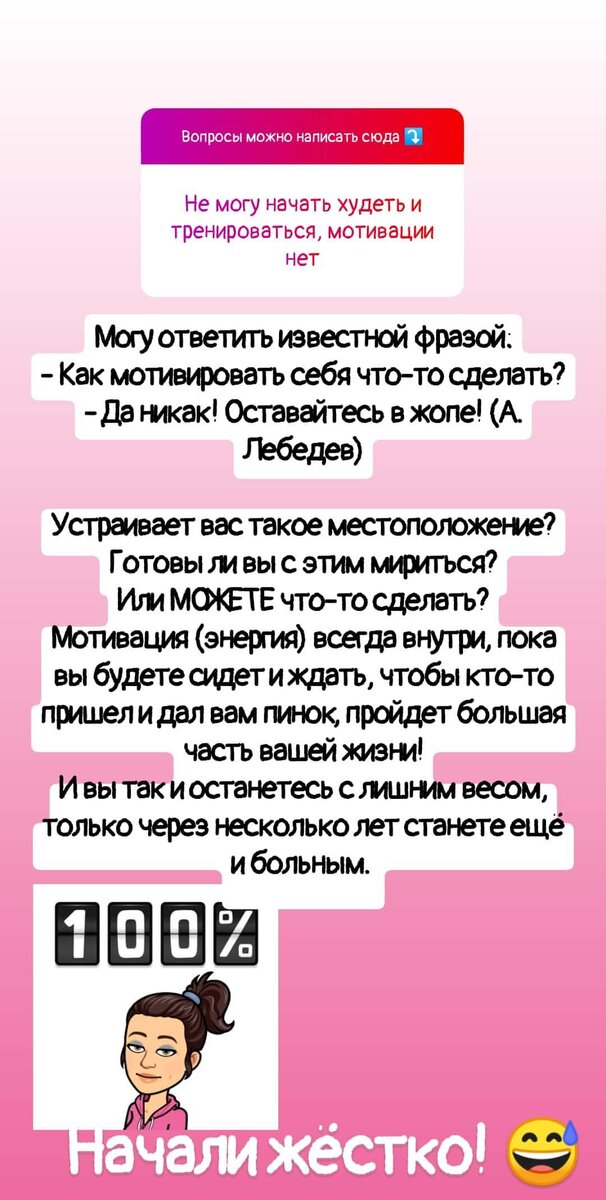 Вопросы можно написать сюда ⤵️

Не могу начать худеть и тренироваться, мотивации нет

Могу ответить известной фразой:
- Как мотивировать себя что-то сделать?
- Да никак! Оставайтесь в жопе! (А. Лебедев)

Устраивает вас такое местоположение? Готовы ли вы с этим мириться?
Или МОЖЕТЕ что-то сделать?
Мотивация (энергия) всегда внутри, пока вы будете сидет и ждать, чтобы кто-то пришел и дал вам пинок, пройдет большая часть вашей жизни!
И вы так и останетесь с лишним весом, только через несколько лет станете ещё и больным.

100%

Начали жёстко! 😅